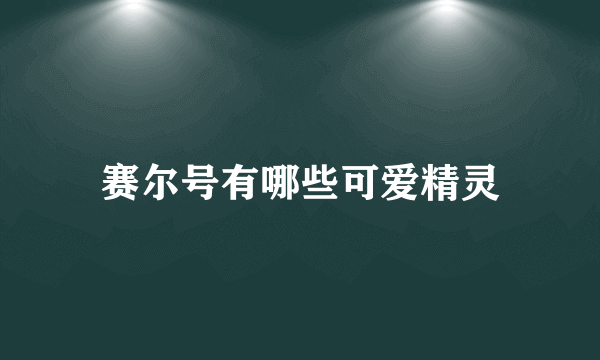 赛尔号有哪些可爱精灵